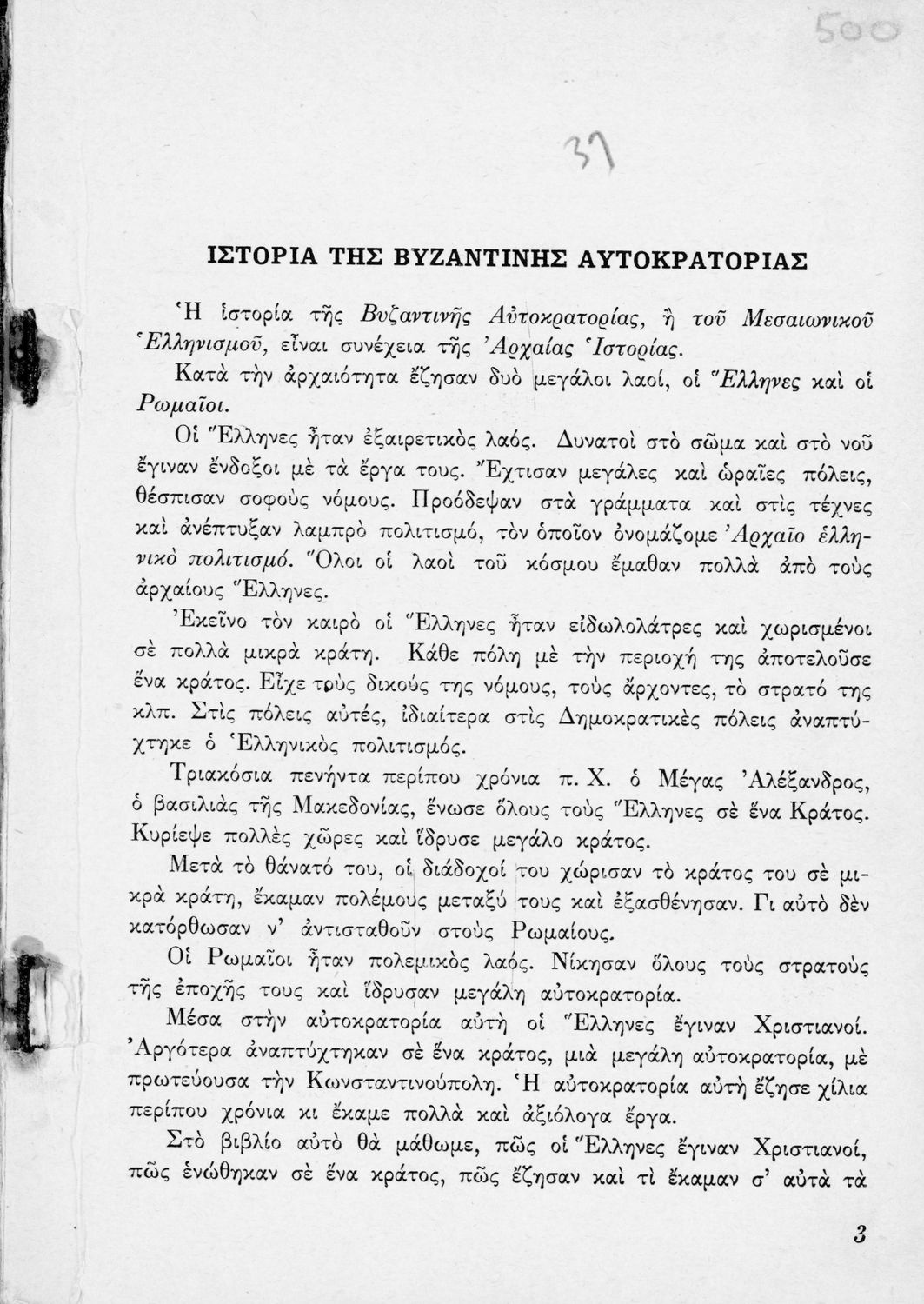 500

37

ΙΣΤΟΡΙΑ ΤΗΣ ΒΥΖΑΝΤΙΝΗΣ ΑΥΤΟΚΡΑΤΟΡΙΑΣ

Ἡ ἱστορία τῆς Βυζαντινῆς Αὐτοκρατορίας, ἢ τοῦ Μεσαιωνικοῦ Ἑλληνισμοῦ, εἶναι συνέχεια τῆς Ἀρχαίας Ἱστορίας.

Κατὰ τὴν ἀρχαιότητα ἔζησαν δυὸ μεγάλοι λαοί, οἱ Ἕλληνες καὶ οἱ Ρωμαῖοι.

Οἱ Ἕλληνες ἦταν ἐξαιρετικὸς λαός. Δυνατοὶ στὸ σῶμα καὶ στὸ νοῦ ἔγιναν ἔνδοξοι μὲ τὰ ἔργα τους. Ἔχτισαν μεγάλες καὶ ὡραῖες πόλεις, θέσπισαν σοφοὺς νόμους. Προόδεψαν στὰ γράμματα καὶ στὶς τέχνες καὶ ἀνέπτυξαν λαμπρὸ πολιτισμό, τὸν ὁποῖον ὀνομάζομε Ἀρχαῖο ἑλληνικὸ πολιτισμό. Ὅλοι οἱ λαοὶ τοῦ κόσμου ἔμαθαν πολλὰ ἀπὸ τοὺς ἀρχαίους Ἕλληνες.

Ἐκεῖνο τὸν καιρὸ οἱ Ἕλληνες ἦταν εἰδωλολάτρες καὶ χωρισμένοι σὲ πολλὰ μικρὰ κράτη. Κάθε πόλη μὲ τὴν περιοχή της ἀποτελοῦσε ἕνα κράτος. Εἶχε τοὺς δικούς της νόμους, τοὺς ἄρχοντες, τὸ στρατό της κλπ. Στὶς πόλεις αὐτές, ἰδιαίτερα στὶς Δημοκρατικὲς πόλεις ἀναπτύχτηκε ὁ Ἑλληνικὸς πολιτισμός.

Τριακόσια πενήντα περίπου χρόνια π. Χ. ὁ Μέγας Ἀλέξανδρος, ὁ βασιλιὰς τῆς Μακεδονίας, ἕνωσε ὅλους τοὺς Ἕλληνες σὲ ἕνα Κράτος. Κυρίεψε πολλὲς χῶρες καὶ ἵδρυσε μεγάλο κράτος.

Μετὰ τὸ θάνατό του, οἱ διάδοχοί του χώρισαν τὸ κράτος του σὲ μικρὰ κράτη, ἔκαμαν πολέμους μεταξύ τους καὶ ἐξασθένησαν. Γι αὐτὸ δὲν κατόρθωσαν ν' ἀντισταθοῦν στοὺς Ρωμαίους.

Οἱ Ρωμαῖοι ἦταν πολεμικὸς λαός. Νίκησαν ὅλους τοὺς στρατοὺς τῆς ἐποχῆς τους καὶ ἵδρυσαν μεγάλη αὐτοκρατορία.

Μέσα στὴν αὐτοκρατορία αὐτὴ οἱ Ἕλληνες ἔγιναν Χριστιανοί. Ἀργότερα ἀναπτύχτηκαν σὲ ἕνα κράτος, μιὰ μεγάλη αὐτοκρατορία, μὲ πρωτεύουσα τὴν Κωνσταντινούπολη. Ἡ αὐτοκρατορία αὐτὴ ἔζησε χίλια περίπου χρόνια κι ἔκαμε πολλὰ καὶ ἀξιόλογα ἔργα.

Στὸ βιβλίο αὐτὸ θὰ μάθωμε, πῶς οἱ Ἕλληνες ἔγιναν Χριστιανοί, πῶς ἑνώθηκαν σὲ ἕνα κράτος, πῶς ἔζησαν καὶ τὶ ἔκαμαν σ' αὐτὰ τὰ

3